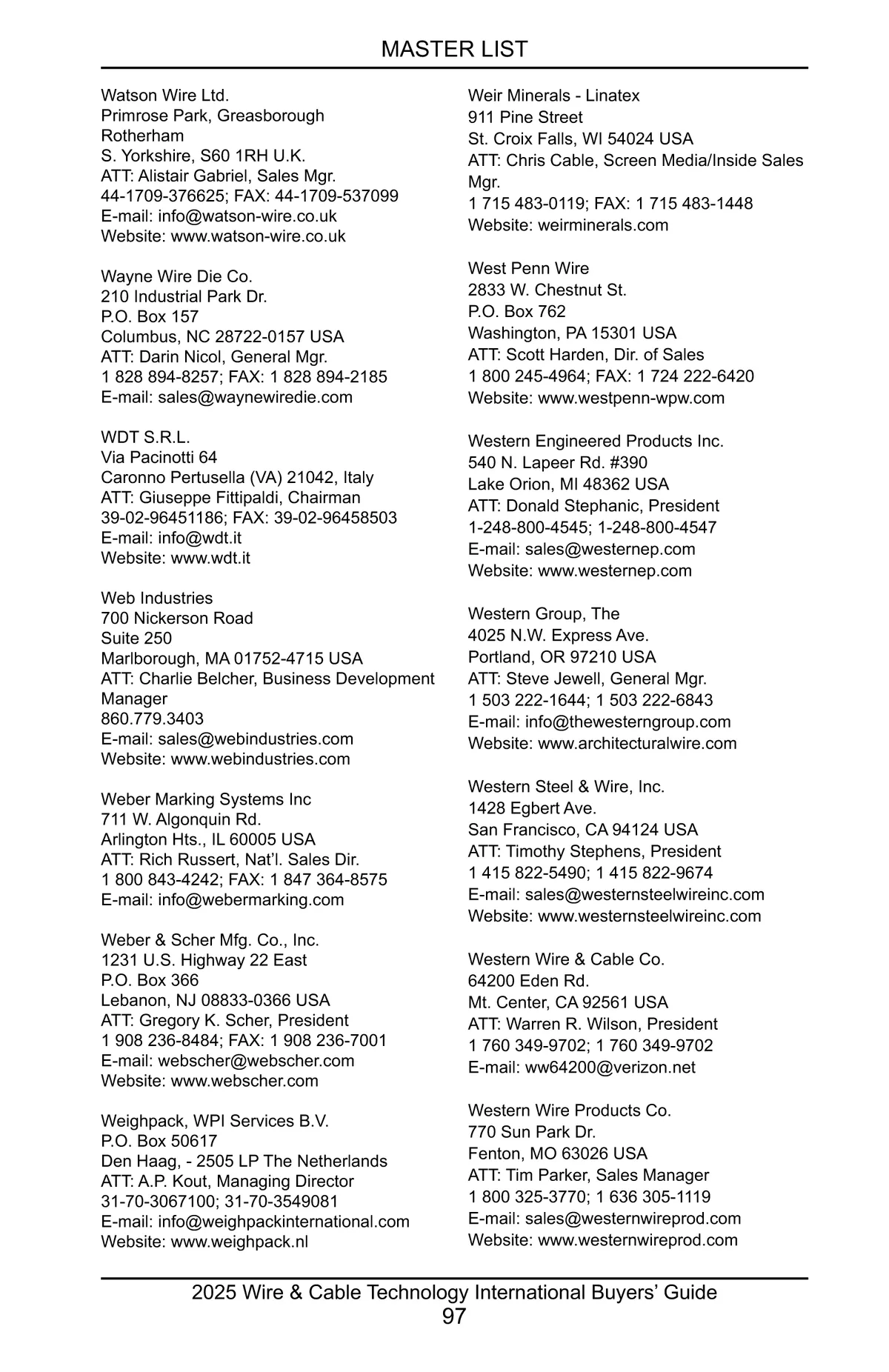 MASTER LIST

Watson Wire Ltd.
Primrose Park, Greasborough
Rotherham
S. Yorkshire, S60 1RH U.K.
ATT: Alistair Gabriel, Sales Mgr.
44-1709-376625; FAX: 44-1709-537099
E-mail: info@watson-wire.co.uk
Website: www.watson-wire.co.uk

Wayne Wire Die Co.
210 Industrial Park Dr.
P.O. Box 157
Columbus, NC 28722-0157 USA
ATT: Darin Nicol, General Mgr.
1 828 894-8257; FAX: 1 828 894-2185
E-mail: sales@waynewiredie.com

WDT S.R.L.
Via Pacinotti 64
Caronno Pertusella (VA) 21042, Italy
ATT: Giuseppe Fittipaldi, Chairman
39-02-96451186; FAX: 39-02-96458503
E-mail: info@wdt.it
Website: www.wdt.it

Web Industries
700 Nickerson Road
Suite 250
Marlborough, MA 01752-4715 USA
ATT: Charlie Belcher, Business Development Manager
860.779.3403
E-mail: sales@webindustries.com
Website: www.webindustries.com

Weber Marking Systems Inc
711 W. Algonquin Rd.
Arlington Hts., IL 60005 USA
ATT: Rich Russert, Nat'l. Sales Dir.
1 800 843-4242; FAX: 1 847 364-8575
E-mail: info@webermarking.com

Weber & Scher Mfg. Co., Inc.
1231 U.S. Highway 22 East
P.O. Box 366
Lebanon, NJ 08833-0366 USA
ATT: Gregory K. Scher, President
1 908 236-8484; FAX: 1 908 236-7001
E-mail: webscher@webscher.com
Website: www.webscher.com

Weighpack, WPI Services B.V.
P.O. Box 50617
Den Haag, - 2505 LP The Netherlands
ATT: A.P. Kout, Managing Director
31-70-3067100; 31-70-3549081
E-mail: info@weighpackinternational.com
Website: www.weighpack.nl

Weir Minerals - Linatex
911 Pine Street
St. Croix Falls, WI 54024 USA
ATT: Chris Cable, Screen Media/Inside Sales Mgr.
1 715 483-0119; FAX: 1 715 483-1448
Website: weirminerals.com

West Penn Wire
2833 W. Chestnut St.
P.O. Box 762
Washington, PA 15301 USA
ATT: Scott Harden, Dir. of Sales
1 800 245-4964; FAX: 1 724 222-6420
Website: www.westpenn-wpw.com

Western Engineered Products Inc.
540 N. Lapeer Rd. #390
Lake Orion, MI 48362 USA
ATT: Donald Stephanic, President
1-248-800-4545; 1-248-800-4547
E-mail: sales@westernep.com
Website: www.westernep.com

Western Group, The
4025 N.W. Express Ave.
Portland, OR 97210 USA
ATT: Steve Jewell, General Mgr.
1 503 222-1644; 1 503 222-6843
E-mail: info@thewesterngroup.com
Website: www.architecturalwire.com

Western Steel & Wire, Inc.
1428 Egbert Ave.
San Francisco, CA 94124 USA
ATT: Timothy Stephens, President
1 415 822-5490; 1 415 822-9674
E-mail: sales@westernsteelwireinc.com
Website: www.westernsteelwireinc.com

Western Wire & Cable Co.
64200 Eden Rd.
Mt. Center, CA 92561 USA
ATT: Warren R. Wilson, President
1 760 349-9702; 1 760 349-9702
E-mail: ww64200@verizon.net

Western Wire Products Co.
770 Sun Park Dr.
Fenton, MO 63026 USA
ATT: Tim Parker, Sales Manager
1 800 325-3770; 1 636 305-1119
E-mail: sales@westernwireprod.com
Website: www.westernwireprod.com

2025 Wire & Cable Technology International Buyers' Guide
97